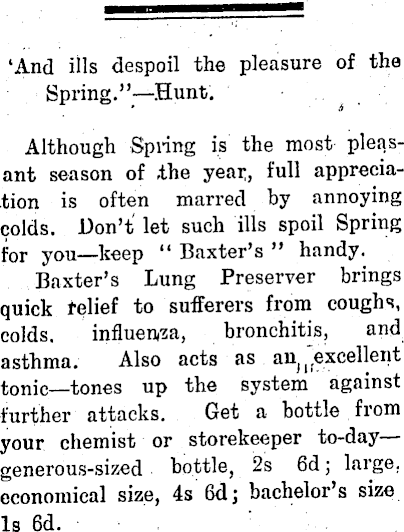 'And ills despoil the pleasure of the Spring."—Hunt.

Although Spring is the most pleasant season of the year, full appreciation is often marred by annoying colds. Don't let such ills spoil Spring for you—keep "Baxter's" handy.

Baxter's Lung Preserver brings quick relief to sufferers from coughs, colds, influenza, bronchitis, and asthma. Also acts as an excellent tonic—tones up the system against further attacks. Get a bottle from your chemist or storekeeper to-day—generous-sized bottle, 2s 6d; large, economical size, 4s 6d; bachelor's size 1s 6d.